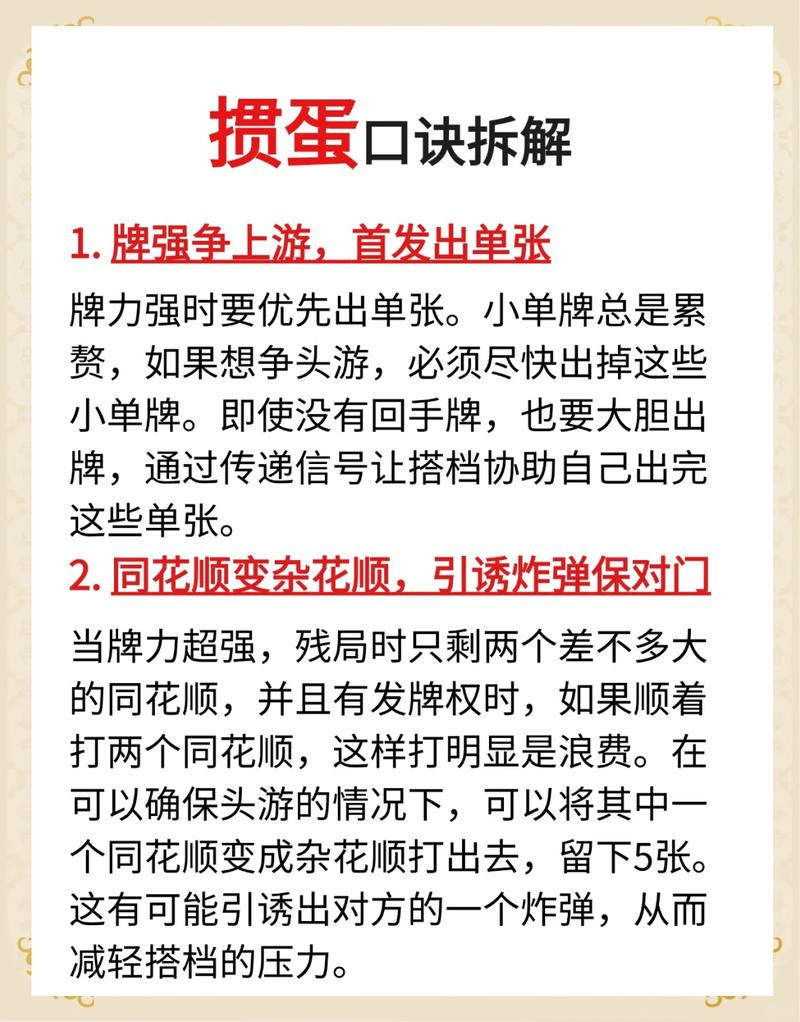 掼蛋口诀拆解

1. 牌强争上游，首发出单张

牌力强时要优先出单张。小单牌总是累赘，如果想争头游，必须尽快出掉这些小单牌。即使没有回手牌，也要大胆出牌，通过传递信号让搭档协助自己出完这些单张。

2. 同花顺变杂花顺，引诱炸弹保对门

当牌力超强，残局时只剩两个差不多大的同花顺，并且有发牌权时，如果顺着打两个同花顺，这样打明显是浪费。在可以确保头游的情况下，可以将其中一个同花顺变成杂花顺打出去，留下5张。这有可能引诱出对方的一个炸弹，从而减轻搭档的压力。